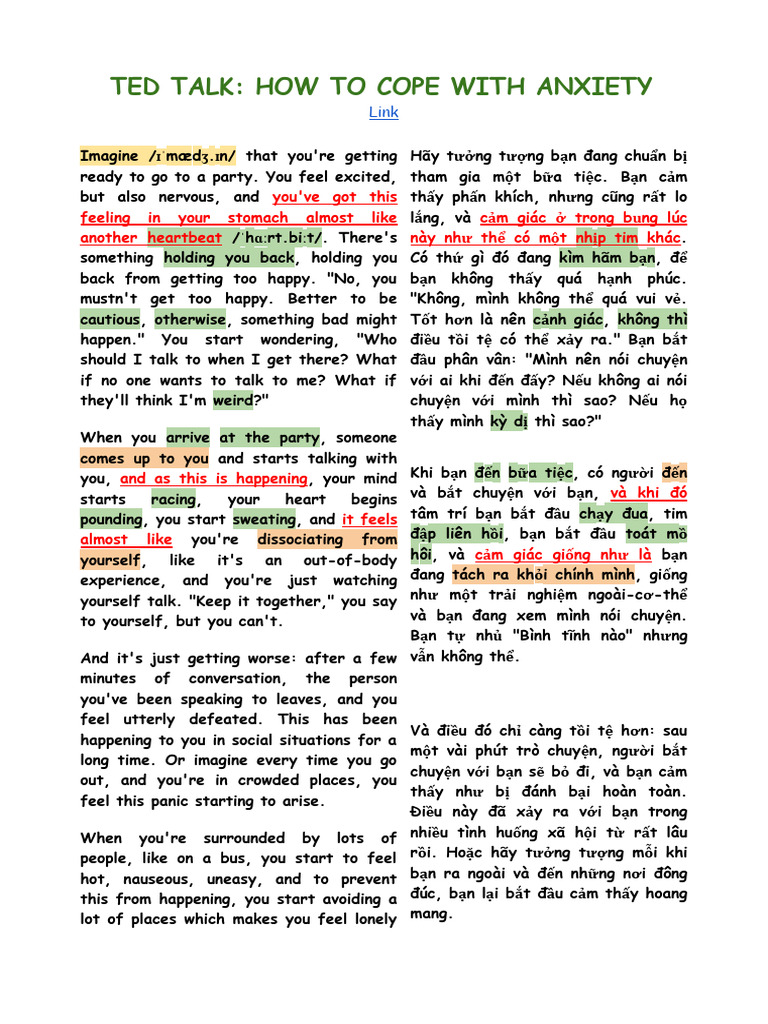 TED TALK: HOW TO COPE WITH ANXIETY

Link

Imagine /ɪˈmædʒ.ɪn/ that you're getting ready to go to a party. You feel excited, but also nervous, and you've got this feeling in your stomach almost like another heartbeat /ˈhɑːrt.biːt/. There's something holding you back, holding you back from getting too happy. "No, you mustn't get too happy. Better to be cautious, otherwise, something bad might happen." You start wondering, "Who should I talk to when I get there? What if no one wants to talk to me? What if they'll think I'm weird?"

When you arrive at the party, someone comes up to you and starts talking with you, and as this is happening, your mind starts racing, your heart begins pounding, you start sweating, and it feels almost like you're dissociating from yourself, like it's an out-of-body experience, and you're just watching yourself talk. "Keep it together," you say to yourself, but you can't.

And it's just getting worse: after a few minutes of conversation, the person you've been speaking to leaves, and you feel utterly defeated. This has been happening to you in social situations for a long time. Or imagine every time you go out, and you're in crowded places, you feel this panic starting to arise.

When you're surrounded by lots of people, like on a bus, you start to feel hot, nauseous, uneasy, and to prevent this from happening, you start avoiding a lot of places which makes you feel lonely

Hãy tưởng tượng bạn đang chuẩn bị tham gia một bữa tiệc. Bạn cảm thấy phấn khích, nhưng cũng rất lo lắng, và cảm giác ở trong bụng lúc này như thể có một nhịp tim khác. Có thứ gì đó đang kìm hãm bạn, để bạn không thấy quá hạnh phúc. "Không, mình không thể quá vui vẻ. Tốt hơn là nên cảnh giác, không thì điều tồi tệ có thể xảy ra." Bạn bắt đầu phân vân: "Mình nên nói chuyện với ai khi đến đấy? Nếu không ai nói chuyện với mình thì sao? Nếu họ thấy mình kỳ dị thì sao?"

Khi bạn đến bữa tiệc, có người đến và bắt chuyện với bạn, và khi đó tâm trí bạn bắt đầu chạy đua, tim đập liên hồi, bạn bắt đầu toát mồ hôi, và cảm giác giống như là bạn đang tách ra khỏi chính mình, giống như một trải nghiệm ngoài-cơ-thể và bạn đang xem mình nói chuyện. Bạn tự nhủ "Bình tĩnh nào" nhưng vẫn không thể.

Và điều đó chỉ càng tồi tệ hơn: sau một vài phút trò chuyện, người bắt chuyện với bạn sẽ bỏ đi, và bạn cảm thấy như bị đánh bại hoàn toàn. Điều này đã xảy ra với bạn trong nhiều tình huống xã hội từ rất lâu rồi. Hoặc hãy tưởng tượng mỗi khi bạn ra ngoài và đến những nơi đông đúc, bạn lại bắt đầu cảm thấy hoang mang.